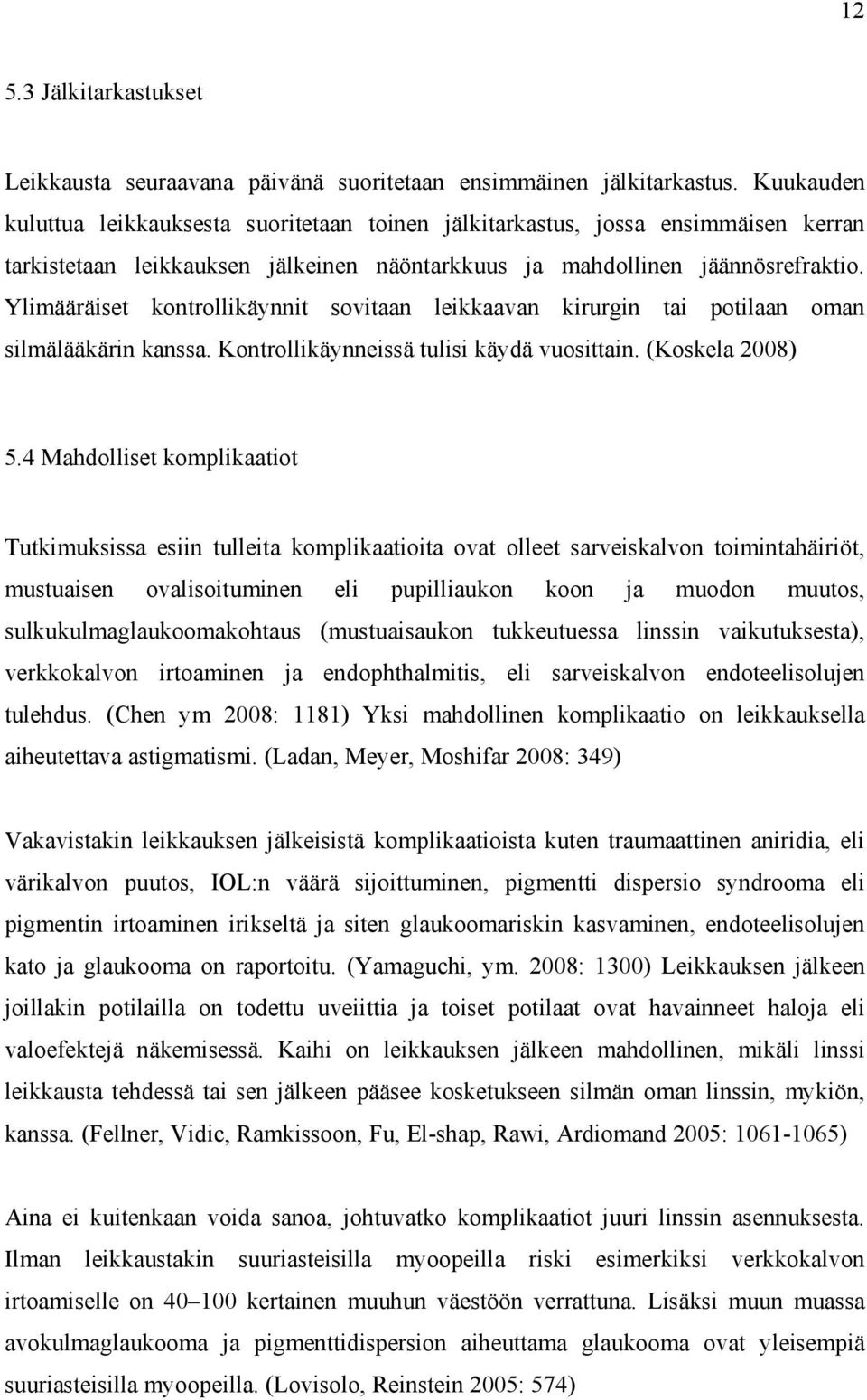 12

5.3 Jälkitarkastukset

Leikkausta seuraavana päivänä suoritetaan ensimmäinen jälkitarkastus. Kuukauden kuluttua leikkauksesta suoritetaan toinen jälkitarkastus, jossa ensimmäisen kerran tarkistetaan leikkauksen jälkeinen näöntarkkuus ja mahdollinen jäännösrefraktio. Ylimääräiset kontrollikäynnit sovitaan leikkaavan kirurgin tai potilaan oman silmälääkärin kanssa. Kontrollikäynneissä tulisi käydä vuosittain. (Koskela 2008)

5.4 Mahdolliset komplikaatiot

Tutkimuksissa esiin tulleita komplikaatioita ovat olleet sarveiskalvon toimintahäiriöt, mustuaisen ovalisoituminen eli pupilliaukon koon ja muodon muutos, sulkukulmaglaukoomakohtaus (mustuaisaukon tukkeutuessa linssin vaikutuksesta), verkkokalvon irtoaminen ja endophthalmitis, eli sarveiskalvon endoteelisolujen tulehdus. (Chen ym 2008: 1181) Yksi mahdollinen komplikaatio on leikkauksella aiheutettava astigmatismi. (Ladan, Meyer, Moshifar 2008: 349)

Vakavistakin leikkauksen jälkeisistä komplikaatioista kuten traumaattinen aniridia, eli värikalvon puutos, IOL:n väärä sijoittuminen, pigmentti dispersio syndrooma eli pigmentin irtoaminen irikseltä ja siten glaukoomariskin kasvaminen, endoteelisolujen kato ja glaukooma on raportoitu. (Yamaguchi, ym. 2008: 1300) Leikkauksen jälkeen joillakin potilailla on todettu uveiittia ja toiset potilaat ovat havainneet haloja eli valoefektejä näkemisessä. Kaihi on leikkauksen jälkeen mahdollinen, mikäli linssi leikkausta tehdessä tai sen jälkeen pääsee kosketukseen silmän oman linssin, mykiön, kanssa. (Fellner, Vidic, Ramkissoon, Fu, El-shap, Rawi, Ardiomand 2005: 1061-1065)

Aina ei kuitenkaan voida sanoa, johtuvatko komplikaatiot juuri linssin asennuksesta. Ilman leikkaustakin suuriasteisilla myoopeilla riski esimerkiksi verkkokalvon irtoamiselle on 40–100 kertainen muuhun väestöön verrattuna. Lisäksi muun muassa avokulmaglaukooma ja pigmenttidispersion aiheuttama glaukooma ovat yleisempiä suuriasteisilla myoopeilla. (Lovisolo, Reinstein 2005: 574)